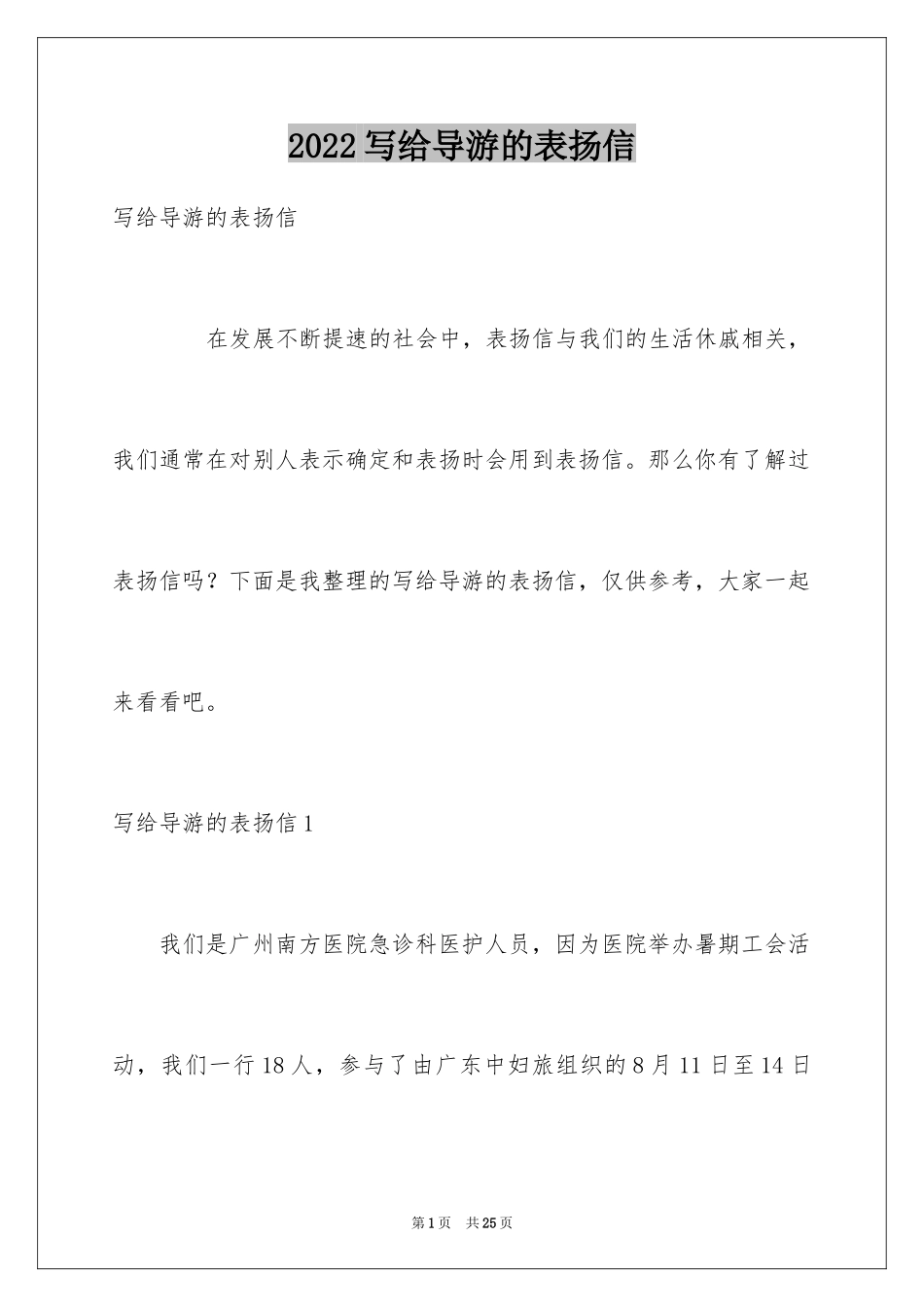 2022 写给导游的表扬信

写给导游的表扬信

在发展不断提速的社会中，表扬信与我们的生活休戚相关，我们通常在对别人表示确定和表扬时会用到表扬信。那么你有了解过表扬信吗？下面是我整理的写给导游的表扬信，仅供参考，大家一起来看看吧。

写给导游的表扬信 1

我们是广州南方医院急诊科医护人员，因为医院举办暑期工会活动，我们一行 18 人，参与了由广东中妇旅组织的 8 月 11 日至 14 日

第 1 页 共 25 页